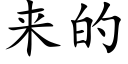 来的